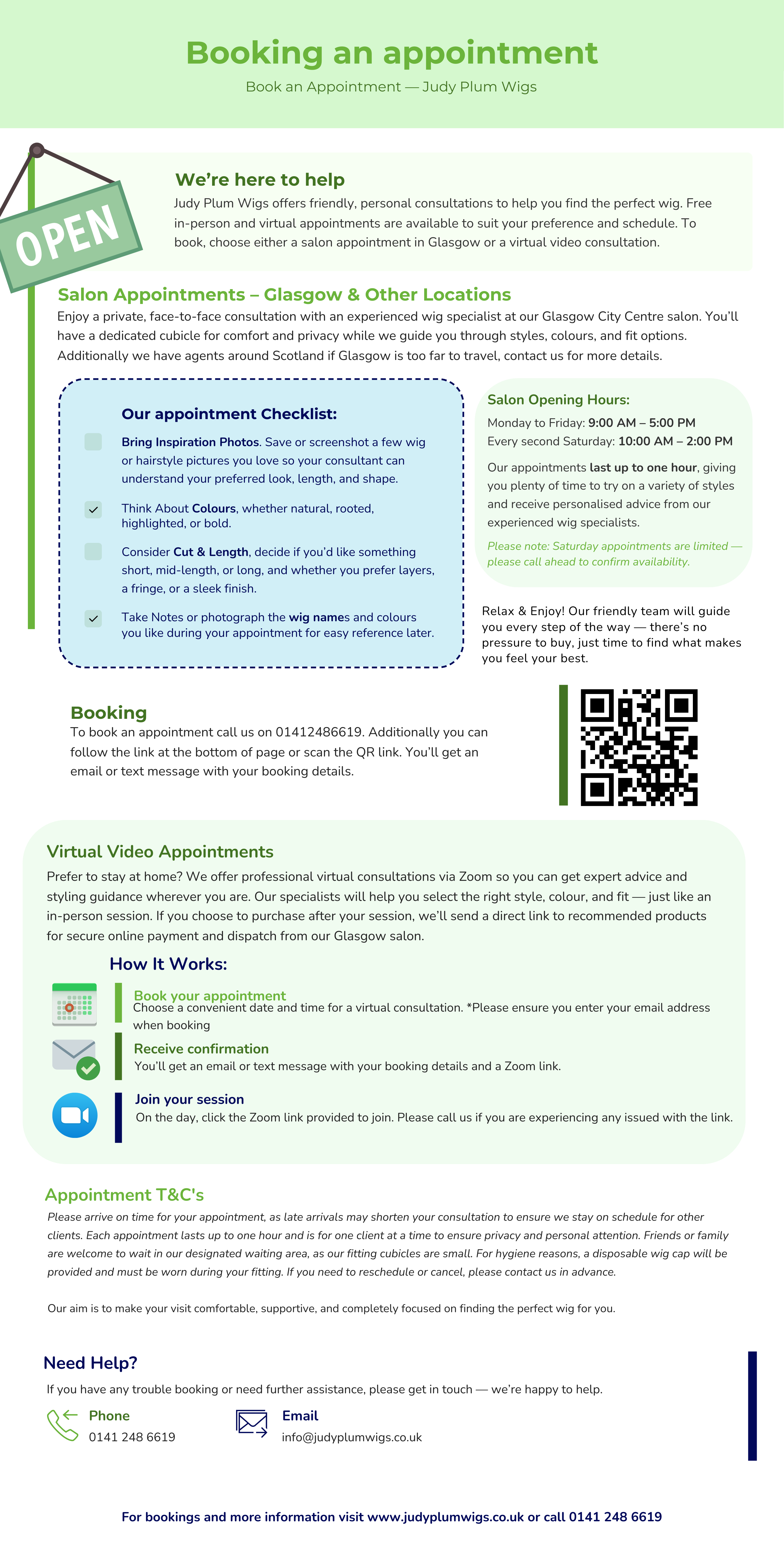 Booking an appointment

Book an Appointment — Judy Plum Wigs

OPEN

We're here to help

Judy Plum Wigs offers friendly, personal consultations to help you find the perfect wig. Free in-person and virtual appointments are available to suit your preference and schedule. To book, choose either a salon appointment in Glasgow or a virtual video consultation.

Salon Appointments – Glasgow & Other Locations

Enjoy a private, face-to-face consultation with an experienced wig specialist at our Glasgow City Centre salon. You'll have a dedicated cubicle for comfort and privacy while we guide you through styles, colours, and fit options. Additionally we have agents around Scotland if Glasgow is too far to travel, contact us for more details.

Our appointment Checklist:

☐ Bring Inspiration Photos. Save or screenshot a few wig or hairstyle pictures you love so your consultant can understand your preferred look, length, and shape.

☑ Think About Colours, whether natural, rooted, highlighted, or bold.

☐ Consider Cut & Length, decide if you'd like something short, mid-length, or long, and whether you prefer layers, a fringe, or a sleek finish.

☑ Take Notes or photograph the wig names and colours you like during your appointment for easy reference later.

Salon Opening Hours:

Monday to Friday: 9:00 AM – 5:00 PM
Every second Saturday: 10:00 AM – 2:00 PM

Our appointments last up to one hour, giving you plenty of time to try on a variety of styles and receive personalised advice from our experienced wig specialists.

Please note: Saturday appointments are limited — please call ahead to confirm availability.

Relax & Enjoy! Our friendly team will guide you every step of the way — there's no pressure to buy, just time to find what makes you feel your best.

Booking

To book an appointment call us on 01412486619. Additionally you can follow the link at the bottom of page or scan the QR link. You'll get an email or text message with your booking details.

Virtual Video Appointments

Prefer to stay at home? We offer professional virtual consultations via Zoom so you can get expert advice and styling guidance wherever you are. Our specialists will help you select the right style, colour, and fit — just like an in-person session. If you choose to purchase after your session, we'll send a direct link to recommended products for secure online payment and dispatch from our Glasgow salon.

How It Works:

Book your appointment
Choose a convenient date and time for a virtual consultation. *Please ensure you enter your email address when booking

Receive confirmation
You'll get an email or text message with your booking details and a Zoom link.

Join your session
On the day, click the Zoom link provided to join. Please call us if you are experiencing any issued with the link.

Appointment T&C's

Please arrive on time for your appointment, as late arrivals may shorten your consultation to ensure we stay on schedule for other clients. Each appointment lasts up to one hour and is for one client at a time to ensure privacy and personal attention. Friends or family are welcome to wait in our designated waiting area, as our fitting cubicles are small. For hygiene reasons, a disposable wig cap will be provided and must be worn during your fitting. If you need to reschedule or cancel, please contact us in advance.

Our aim is to make your visit comfortable, supportive, and completely focused on finding the perfect wig for you.

Need Help?

If you have any trouble booking or need further assistance, please get in touch — we're happy to help.

Phone
0141 248 6619

Email
info@judyplumwigs.co.uk

For bookings and more information visit www.judyplumwigs.co.uk or call 0141 248 6619